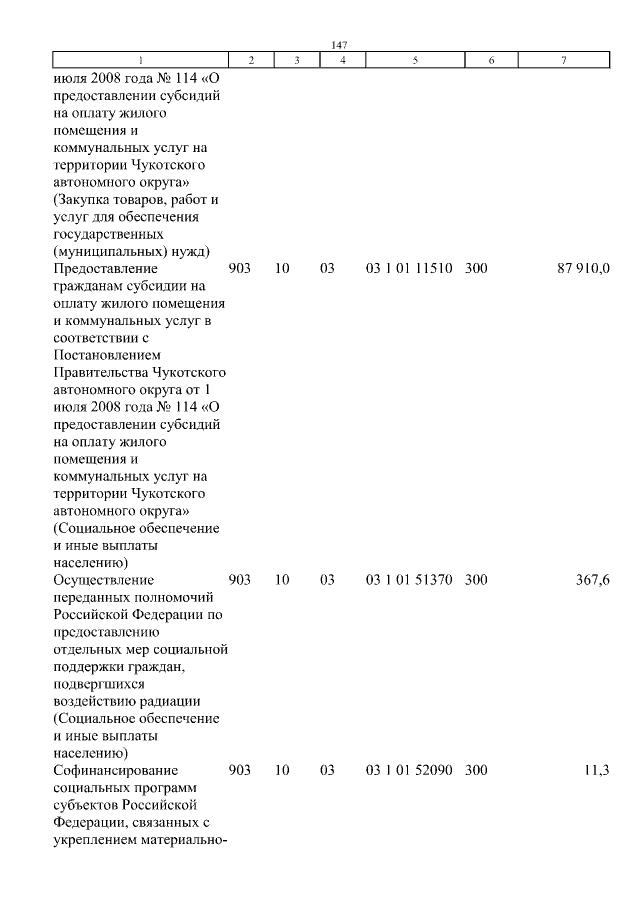 147

| 1 | 2 | 3 | 4 | 5 | 6 | 7 |
|---|---|---|---|---|---|---|
| июля 2008 года № 114 «О предоставлении субсидий на оплату жилого помещения и коммунальных услуг на территории Чукотского автономного округа» (Закупка товаров, работ и услуг для обеспечения государственных (муниципальных) нужд) | | | | | | |
| Предоставление гражданам субсидии на оплату жилого помещения и коммунальных услуг в соответствии с Постановлением Правительства Чукотского автономного округа от 1 июля 2008 года № 114 «О предоставлении субсидий на оплату жилого помещения и коммунальных услуг на территории Чукотского автономного округа» (Социальное обеспечение и иные выплаты населению) | 903 | 10 | 03 | 03 1 01 11510 | 300 | 87 910,0 |
| Осуществление переданных полномочий Российской Федерации по предоставлению отдельных мер социальной поддержки граждан, подвергшихся воздействию радиации (Социальное обеспечение и иные выплаты населению) | 903 | 10 | 03 | 03 1 01 51370 | 300 | 367,6 |
| Софинансирование социальных программ субъектов Российской Федерации, связанных с укреплением материально- | 903 | 10 | 03 | 03 1 01 52090 | 300 | 11,3 |